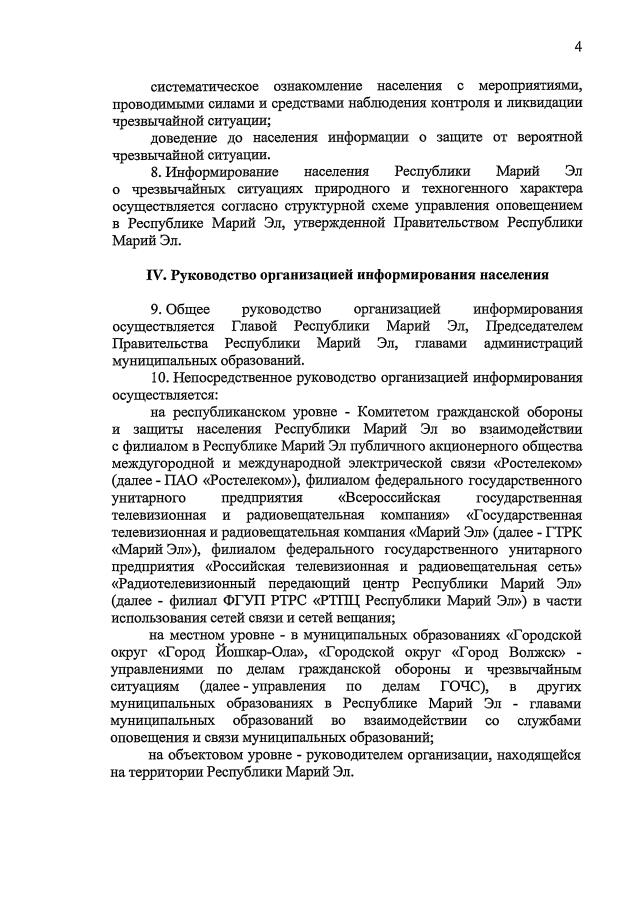 4

систематическое ознакомление населения с мероприятиями, проводимыми силами и средствами наблюдения контроля и ликвидации чрезвычайной ситуации;

доведение до населения информации о защите от вероятной чрезвычайной ситуации.

8. Информирование населения Республики Марий Эл о чрезвычайных ситуациях природного и техногенного характера осуществляется согласно структурной схеме управления оповещением в Республике Марий Эл, утвержденной Правительством Республики Марий Эл.

IV. Руководство организацией информирования населения

9. Общее руководство организацией информирования осуществляется Главой Республики Марий Эл, Председателем Правительства Республики Марий Эл, главами администраций муниципальных образований.

10. Непосредственное руководство организацией информирования осуществляется:

на республиканском уровне - Комитетом гражданской обороны и защиты населения Республики Марий Эл во взаимодействии с филиалом в Республике Марий Эл публичного акционерного общества междугородной и международной электрической связи «Ростелеком» (далее - ПАО «Ростелеком»), филиалом федерального государственного унитарного предприятия «Всероссийская государственная телевизионная и радиовещательная компания» «Государственная телевизионная и радиовещательная компания «Марий Эл» (далее - ГТРК «Марий Эл»), филиалом федерального государственного унитарного предприятия «Российская телевизионная и радиовещательная сеть» «Радиотелевизионный передающий центр Республики Марий Эл» (далее - филиал ФГУП РТРС «РТПЦ Республики Марий Эл») в части использования сетей связи и сетей вещания;

на местном уровне - в муниципальных образованиях «Городской округ «Город Йошкар-Ола», «Городской округ «Город Волжск» - управлениями по делам гражданской обороны и чрезвычайным ситуациям (далее - управления по делам ГОЧС), в других муниципальных образованиях в Республике Марий Эл - главами муниципальных образований во взаимодействии со службами оповещения и связи муниципальных образований;

на объектовом уровне - руководителем организации, находящейся на территории Республики Марий Эл.